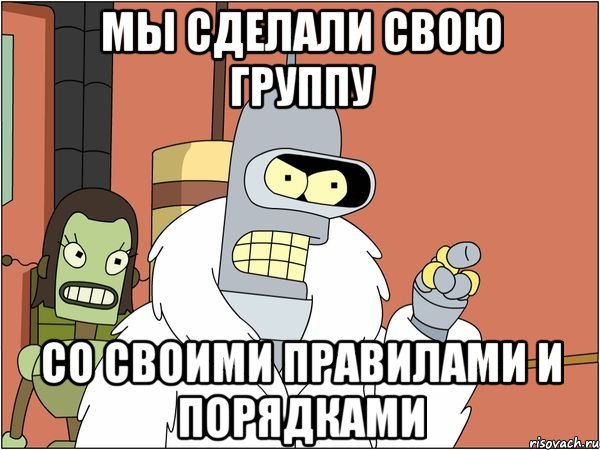 МЫ СДЕЛАЛИ СВОЮ ГРУППУ

СО СВОИМИ ПРАВИЛАМИ И ПОРЯДКАМИ

risovach.ru